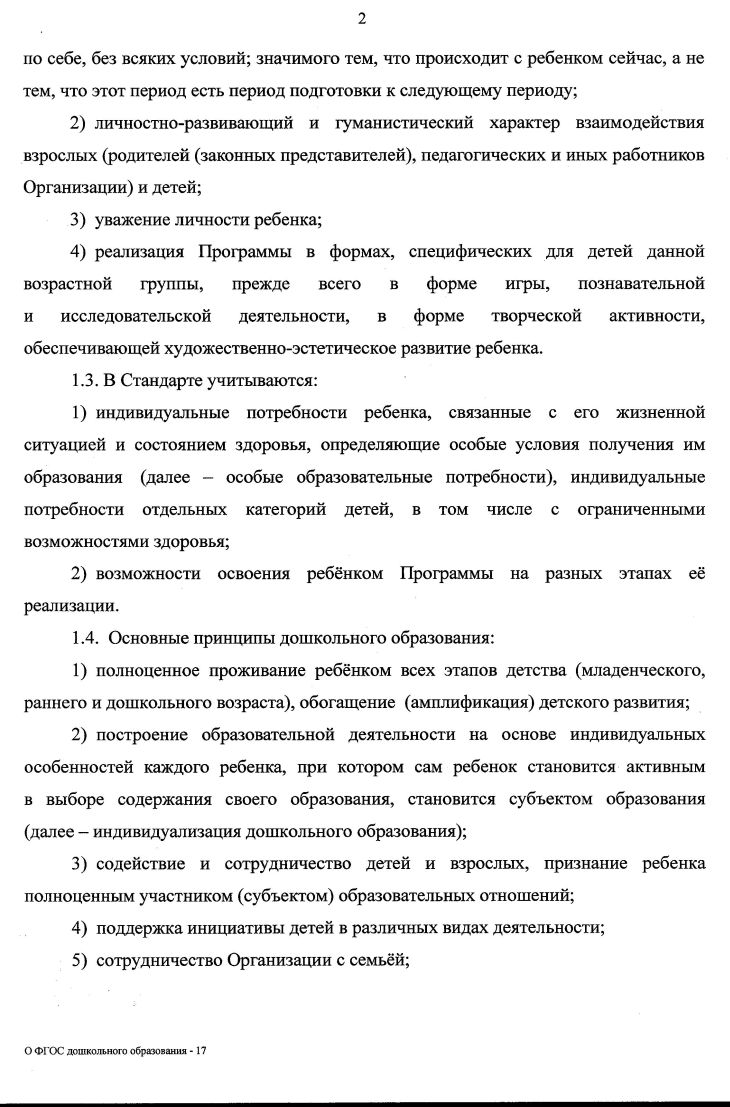 2

по себе, без всяких условий; значимого тем, что происходит с ребенком сейчас, а не тем, что этот период есть период подготовки к следующему периоду;

2) личностно-развивающий и гуманистический характер взаимодействия взрослых (родителей (законных представителей), педагогических и иных работников Организации) и детей;

3) уважение личности ребенка;

4) реализация Программы в формах, специфических для детей данной возрастной группы, прежде всего в форме игры, познавательной и исследовательской деятельности, в форме творческой активности, обеспечивающей художественно-эстетическое развитие ребенка.

1.3. В Стандарте учитываются:

1) индивидуальные потребности ребенка, связанные с его жизненной ситуацией и состоянием здоровья, определяющие особые условия получения им образования (далее – особые образовательные потребности), индивидуальные потребности отдельных категорий детей, в том числе с ограниченными возможностями здоровья;

2) возможности освоения ребёнком Программы на разных этапах её реализации.

1.4. Основные принципы дошкольного образования:

1) полноценное проживание ребёнком всех этапов детства (младенческого, раннего и дошкольного возраста), обогащение (амплификация) детского развития;

2) построение образовательной деятельности на основе индивидуальных особенностей каждого ребенка, при котором сам ребенок становится активным в выборе содержания своего образования, становится субъектом образования (далее – индивидуализация дошкольного образования);

3) содействие и сотрудничество детей и взрослых, признание ребенка полноценным участником (субъектом) образовательных отношений;

4) поддержка инициативы детей в различных видах деятельности;

5) сотрудничество Организации с семьёй;

О ФГОС дошкольного образования - 17